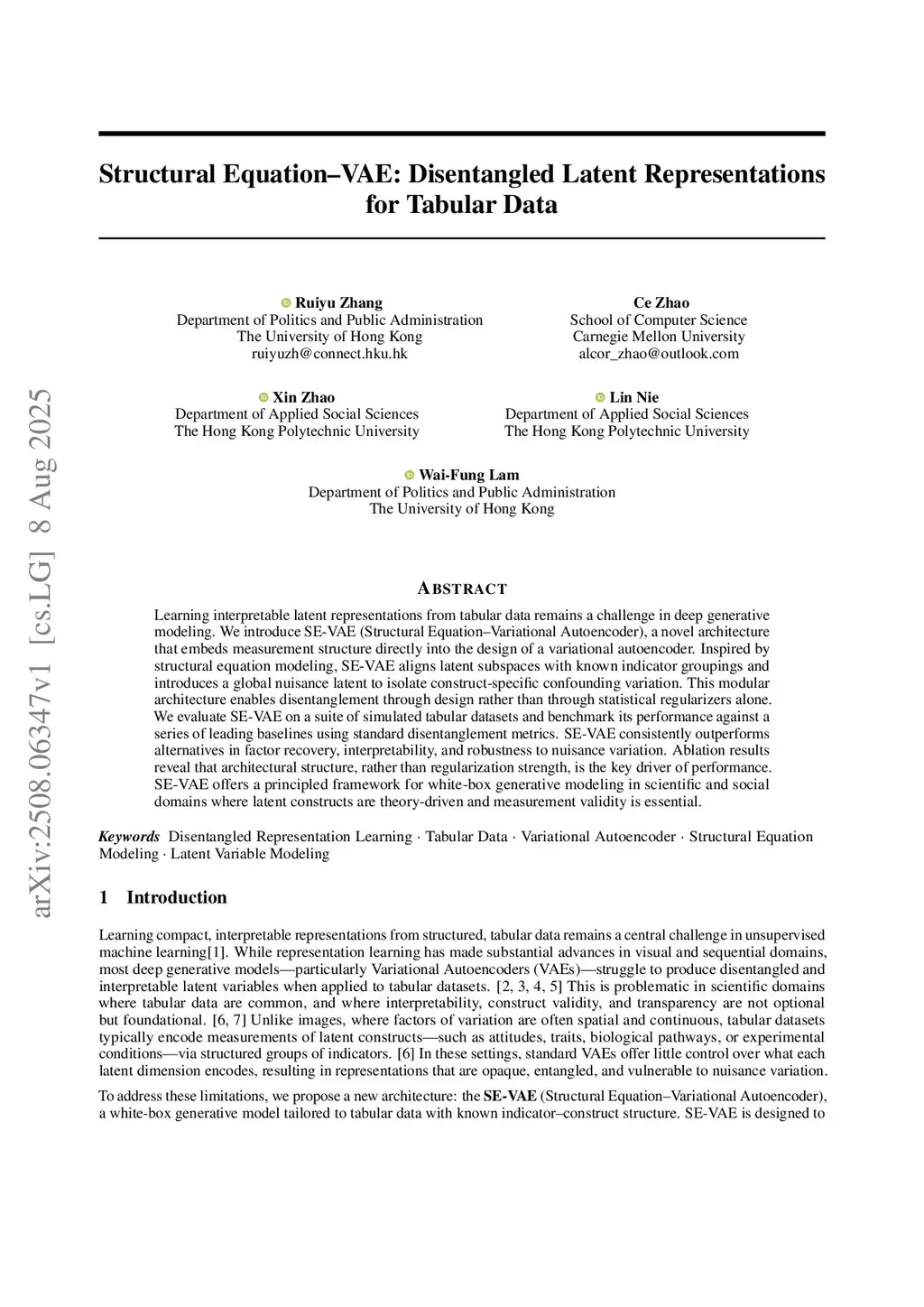 arXiv:2508.06347v1 [cs.LG] 8 Aug 2025

Structural Equation–VAE: Disentangled Latent Representations for Tabular Data

Ruiyu Zhang
Department of Politics and Public Administration
The University of Hong Kong
ruiyuzh@connect.hku.hk

Ce Zhao
School of Computer Science
Carnegie Mellon University
alcor_zhao@outlook.com

Xin Zhao
Department of Applied Social Sciences
The Hong Kong Polytechnic University

Lin Nie
Department of Applied Social Sciences
The Hong Kong Polytechnic University

Wai-Fung Lam
Department of Politics and Public Administration
The University of Hong Kong

ABSTRACT

Learning interpretable latent representations from tabular data remains a challenge in deep generative modeling. We introduce SE-VAE (Structural Equation–Variational Autoencoder), a novel architecture that embeds measurement structure directly into the design of a variational autoencoder. Inspired by structural equation modeling, SE-VAE aligns latent subspaces with known indicator groupings and introduces a global nuisance latent to isolate construct-specific confounding variation. This modular architecture enables disentanglement through design rather than through statistical regularizers alone. We evaluate SE-VAE on a suite of simulated tabular datasets and benchmark its performance against a series of leading baselines using standard disentanglement metrics. SE-VAE consistently outperforms alternatives in factor recovery, interpretability, and robustness to nuisance variation. Ablation results reveal that architectural structure, rather than regularization strength, is the key driver of performance. SE-VAE offers a principled framework for white-box generative modeling in scientific and social domains where latent constructs are theory-driven and measurement validity is essential.

Keywords Disentangled Representation Learning · Tabular Data · Variational Autoencoder · Structural Equation Modeling · Latent Variable Modeling

1 Introduction

Learning compact, interpretable representations from structured, tabular data remains a central challenge in unsupervised machine learning[1]. While representation learning has made substantial advances in visual and sequential domains, most deep generative models—particularly Variational Autoencoders (VAEs)—struggle to produce disentangled and interpretable latent variables when applied to tabular datasets. [2, 3, 4, 5] This is problematic in scientific domains where tabular data are common, and where interpretability, construct validity, and transparency are not optional but foundational. [6, 7] Unlike images, where factors of variation are often spatial and continuous, tabular datasets typically encode measurements of latent constructs—such as attitudes, traits, biological pathways, or experimental conditions—via structured groups of indicators. [6] In these settings, standard VAEs offer little control over what each latent dimension encodes, resulting in representations that are opaque, entangled, and vulnerable to nuisance variation.

To address these limitations, we propose a new architecture: the SE-VAE (Structural Equation–Variational Autoencoder), a white-box generative model tailored to tabular data with known indicator–construct structure. SE-VAE is designed to